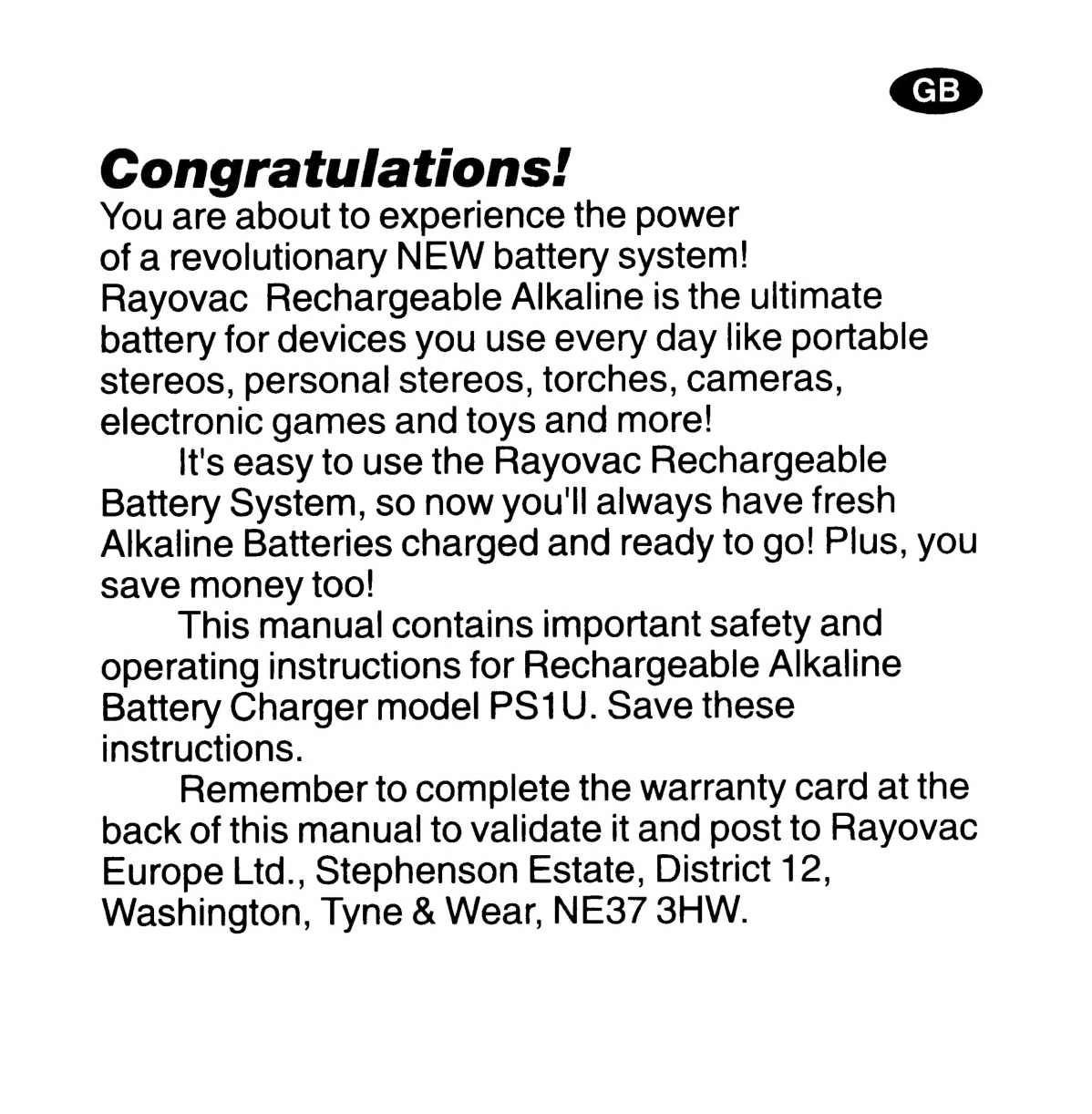 GB

Congratulations!

You are about to experience the power of a revolutionary NEW battery system! Rayovac Rechargeable Alkaline is the ultimate battery for devices you use every day like portable stereos, personal stereos, torches, cameras, electronic games and toys and more!

It's easy to use the Rayovac Rechargeable Battery System, so now you'll always have fresh Alkaline Batteries charged and ready to go! Plus, you save money too!

This manual contains important safety and operating instructions for Rechargeable Alkaline Battery Charger model PS1U. Save these instructions.

Remember to complete the warranty card at the back of this manual to validate it and post to Rayovac Europe Ltd., Stephenson Estate, District 12, Washington, Tyne & Wear, NE37 3HW.